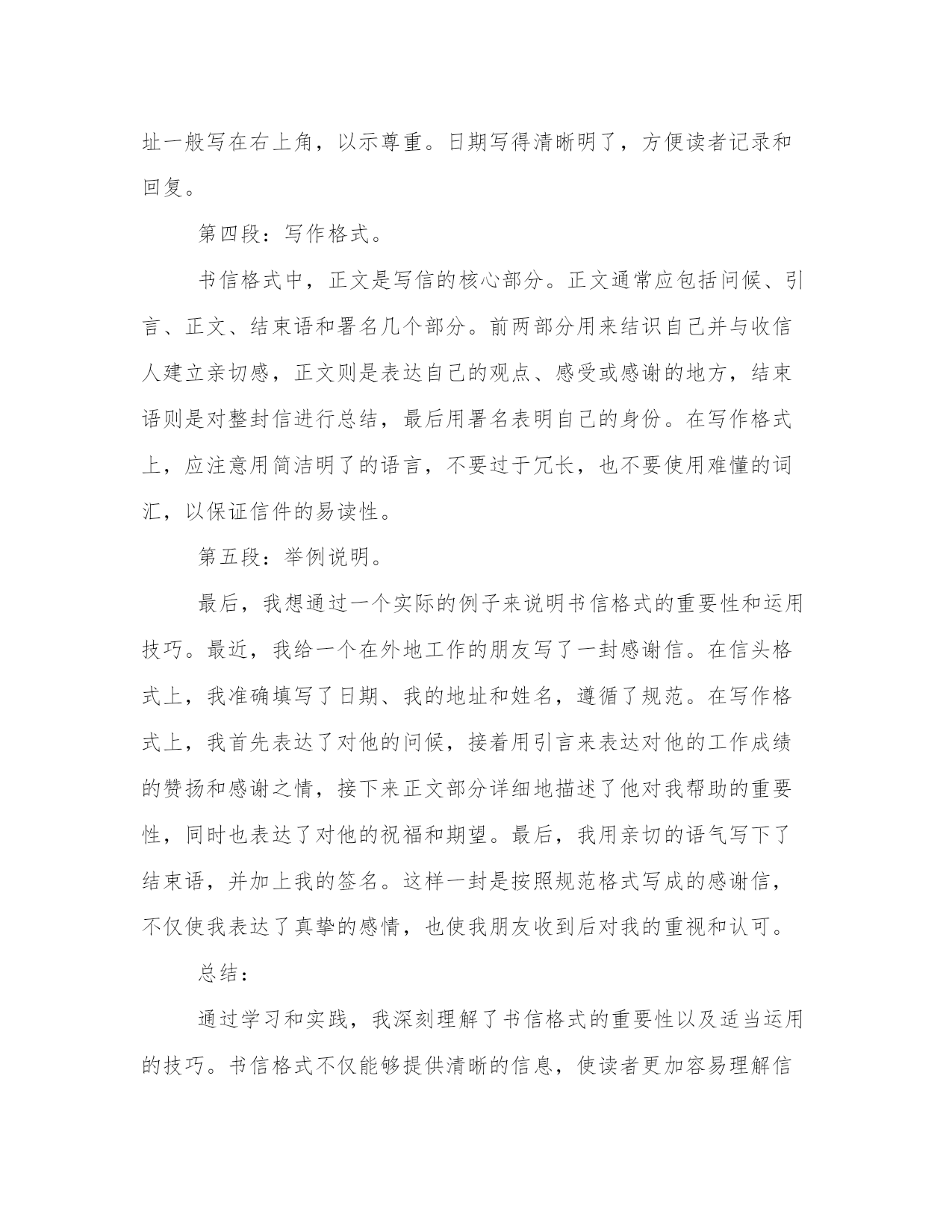 址一般写在右上角，以示尊重。日期写得清晰明了，方便读者记录和回复。

第四段：写作格式。

书信格式中，正文是写信的核心部分。正文通常应包括问候、引言、正文、结束语和署名几个部分。前两部分用来结识自己并与收信人建立亲切感，正文则是表达自己的观点、感受或感谢的地方，结束语则是对整封信进行总结，最后用署名表明自己的身份。在写作格式上，应注意用简洁明了的语言，不要过于冗长，也不要使用难懂的词汇，以保证信件的易读性。

第五段：举例说明。

最后，我想通过一个实际的例子来说明书信格式的重要性和运用技巧。最近，我给一个在外地工作的朋友写了一封感谢信。在信头格式上，我准确填写了日期、我的地址和姓名，遵循了规范。在写作格式上，我首先表达了对他的问候，接着用引言来表达对他的工作成绩的赞扬和感谢之情，接下来正文部分详细地描述了他对我帮助的重要性，同时也表达了对他的祝福和期望。最后，我用亲切的语气写下了结束语，并加上我的签名。这样一封是按照规范格式写成的感谢信，不仅使我表达了真挚的感情，也使我朋友收到后对我的重视和认可。

总结：

通过学习和实践，我深刻理解了书信格式的重要性以及适当运用的技巧。书信格式不仅能够提供清晰的信息，使读者更加容易理解信